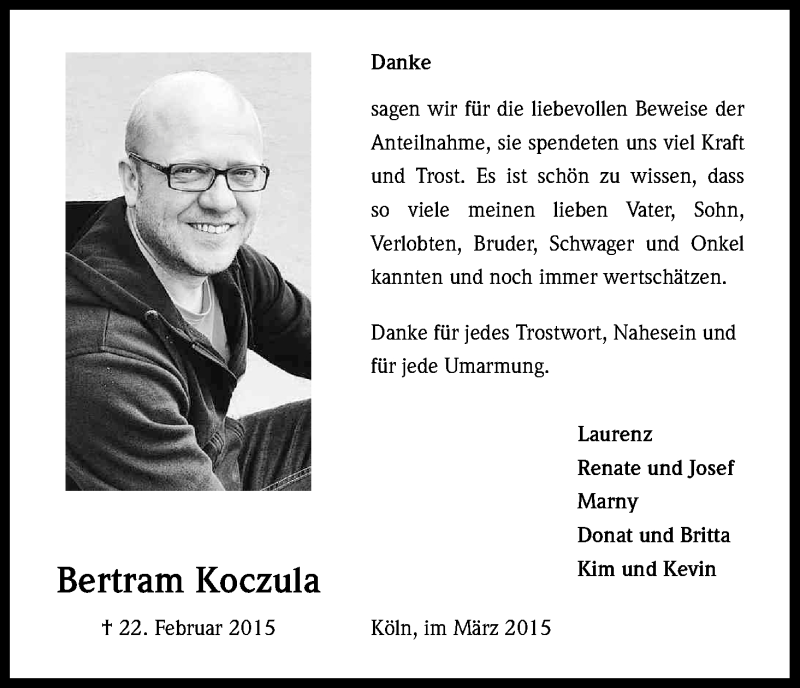 Danke

sagen wir für die liebevollen Beweise der Anteilnahme, sie spendeten uns viel Kraft und Trost. Es ist schön zu wissen, dass so viele meinen lieben Vater, Sohn, Verlobten, Bruder, Schwager und Onkel kannten und noch immer wertschätzen.

Danke für jedes Trostwort, Nahesein und für jede Umarmung.

Laurenz
Renate und Josef
Marny
Donat und Britta
Kim und Kevin

Bertram Koczula

† 22. Februar 2015

Köln, im März 2015